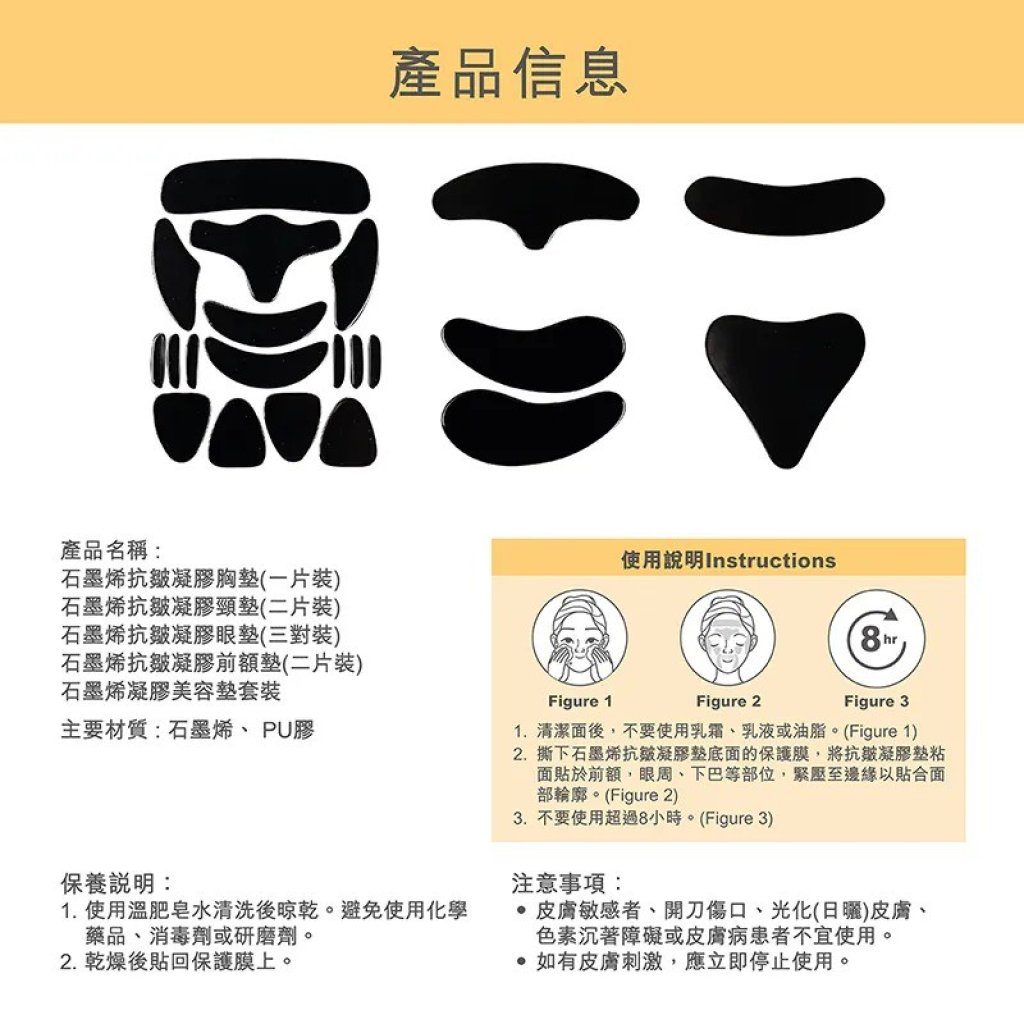 產品信息

產品名稱：
石墨烯抗皺凝膠胸墊(一片裝)
石墨烯抗皺凝膠頸墊(二片裝)
石墨烯抗皺凝膠眼墊(三對裝)
石墨烯抗皺凝膠前額墊(二片裝)
石墨烯凝膠美容墊套裝

主要材質：石墨烯、 PU膠

使用說明Instructions

8hr

Figure 1 Figure 2 Figure 3

1. 清潔面後，不要使用乳霜、乳液或油脂。(Figure 1)
2. 撕下石墨烯抗皺凝膠墊底面的保護膜，將抗皺凝膠墊粘面貼於前額，眼周、下巴等部位，緊壓至邊緣以貼合面部輪廓。(Figure 2)
3. 不要使用超過8小時。(Figure 3)

保養說明：
1. 使用溫肥皂水清洗後晾乾。避免使用化學藥品、消毒劑或研磨劑。
2. 乾燥後貼回保護膜上。

注意事項：
• 皮膚敏感者、開刀傷口、光化(日曬)皮膚、色素沉著障礙或皮膚病患者不宜使用。
• 如有皮膚刺激，應立即停止使用。